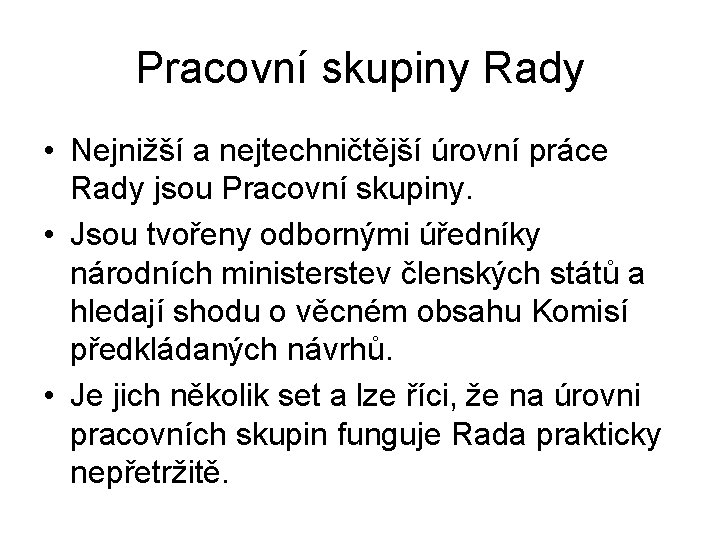 Pracovní skupiny Rady

• Nejnižší a nejtechničtější úrovní práce Rady jsou Pracovní skupiny.

• Jsou tvořeny odbornými úředníky národních ministerstev členských států a hledají shodu o věcném obsahu Komisí předkládaných návrhů.

• Je jich několik set a lze říci, že na úrovni pracovních skupin funguje Rada prakticky nepřetržitě.